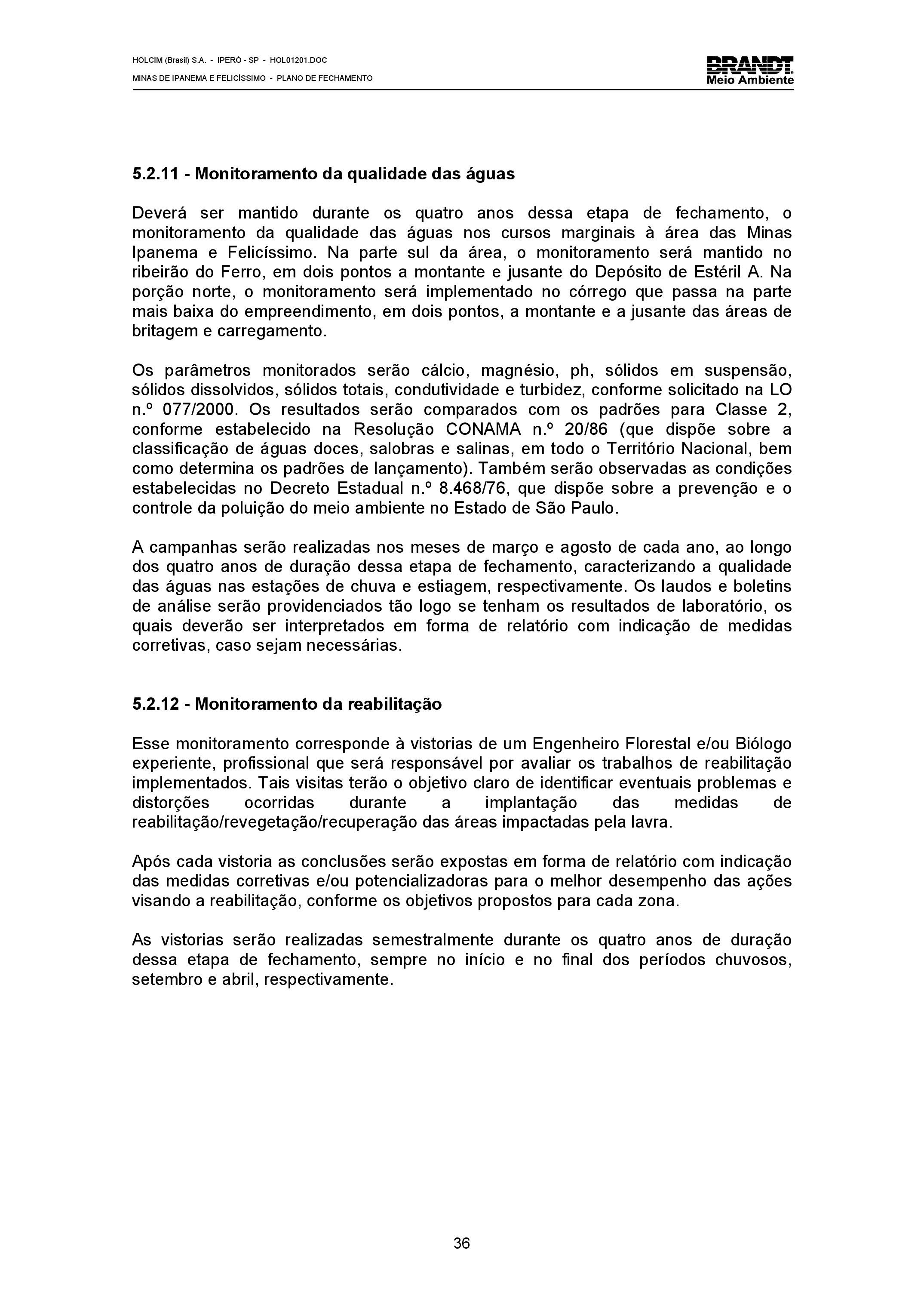 HOLCIM (Brasil) S.A. - IPERÓ - SP - HOL01201.DOC

MINAS DE IPANEMA E FELICÍSSIMO - PLANO DE FECHAMENTO

BRANDT
Meio Ambiente

5.2.11 - Monitoramento da qualidade das águas

Deverá ser mantido durante os quatro anos dessa etapa de fechamento, o monitoramento da qualidade das águas nos cursos marginais à área das Minas Ipanema e Felicíssimo. Na parte sul da área, o monitoramento será mantido no ribeirão do Ferro, em dois pontos a montante e jusante do Depósito de Estéril A. Na porção norte, o monitoramento será implementado no córrego que passa na parte mais baixa do empreendimento, em dois pontos, a montante e a jusante das áreas de britagem e carregamento.

Os parâmetros monitorados serão cálcio, magnésio, ph, sólidos em suspensão, sólidos dissolvidos, sólidos totais, condutividade e turbidez, conforme solicitado na LO n.º 077/2000. Os resultados serão comparados com os padrões para Classe 2, conforme estabelecido na Resolução CONAMA n.º 20/86 (que dispõe sobre a classificação de águas doces, salobras e salinas, em todo o Território Nacional, bem como determina os padrões de lançamento). Também serão observadas as condições estabelecidas no Decreto Estadual n.º 8.468/76, que dispõe sobre a prevenção e o controle da poluição do meio ambiente no Estado de São Paulo.

A campanhas serão realizadas nos meses de março e agosto de cada ano, ao longo dos quatro anos de duração dessa etapa de fechamento, caracterizando a qualidade das águas nas estações de chuva e estiagem, respectivamente. Os laudos e boletins de análise serão providenciados tão logo se tenham os resultados de laboratório, os quais deverão ser interpretados em forma de relatório com indicação de medidas corretivas, caso sejam necessárias.

5.2.12 - Monitoramento da reabilitação

Esse monitoramento corresponde à vistorias de um Engenheiro Florestal e/ou Biólogo experiente, profissional que será responsável por avaliar os trabalhos de reabilitação implementados. Tais visitas terão o objetivo claro de identificar eventuais problemas e distorções ocorridas durante a implantação das medidas de reabilitação/revegetação/recuperação das áreas impactadas pela lavra.

Após cada vistoria as conclusões serão expostas em forma de relatório com indicação das medidas corretivas e/ou potencializadoras para o melhor desempenho das ações visando a reabilitação, conforme os objetivos propostos para cada zona.

As vistorias serão realizadas semestralmente durante os quatro anos de duração dessa etapa de fechamento, sempre no início e no final dos períodos chuvosos, setembro e abril, respectivamente.

36